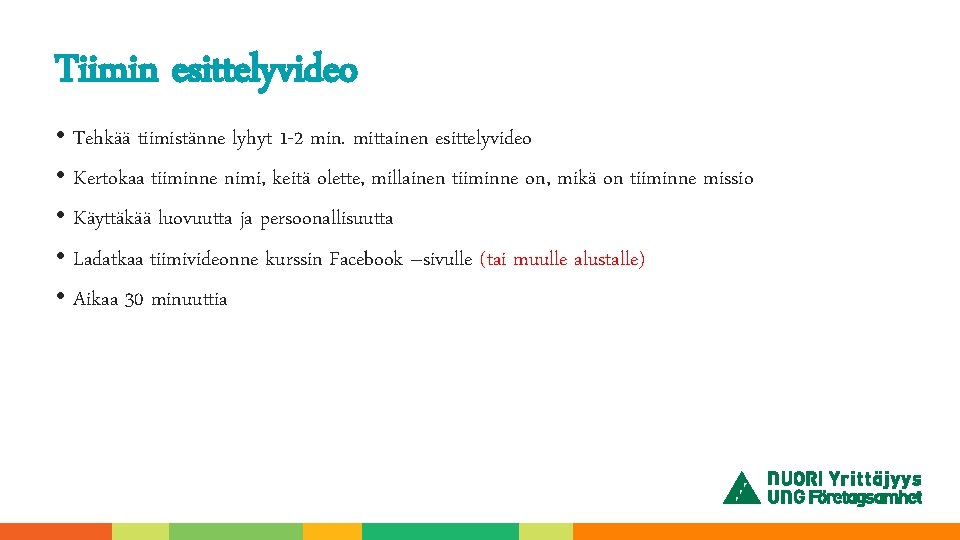 Tiimin esittelyvideo

• Tehkää tiimistänne lyhyt 1-2 min. mittainen esittelyvideo
• Kertokaa tiiminne nimi, keitä olette, millainen tiiminne on, mikä on tiiminne missio
• Käyttäkää luovuutta ja persoonallisuutta
• Ladatkaa tiimivideonne kurssin Facebook –sivulle (tai muulle alustalle)
• Aikaa 30 minuuttia

NUORI Yrittäjyys
UNG Företagsamhet